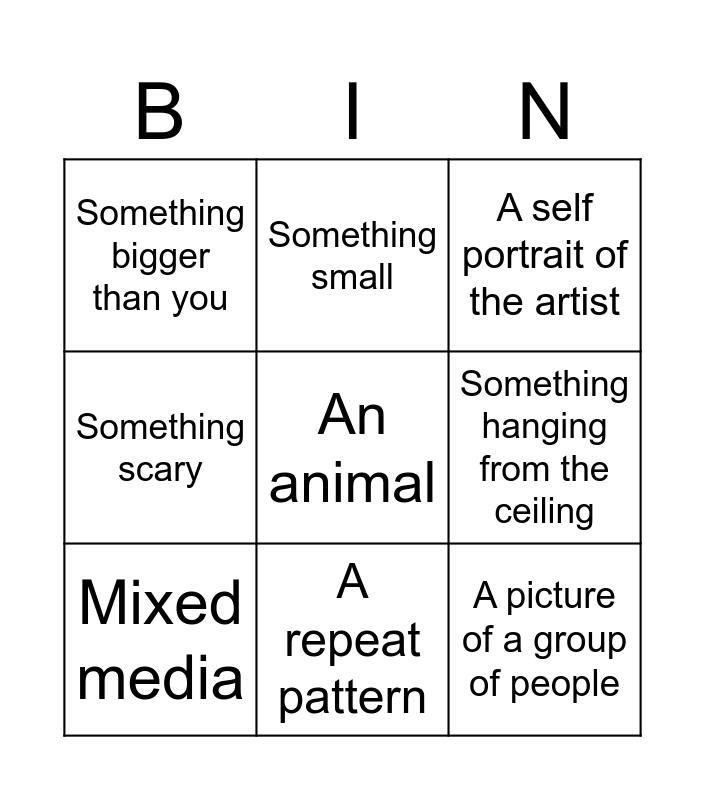 | B | I | N |
|---|---|---|
| Something bigger than you | Something small | A self portrait of the artist |
| Something scary | An animal | Something hanging from the ceiling |
| Mixed media | A repeat pattern | A picture of a group of people |